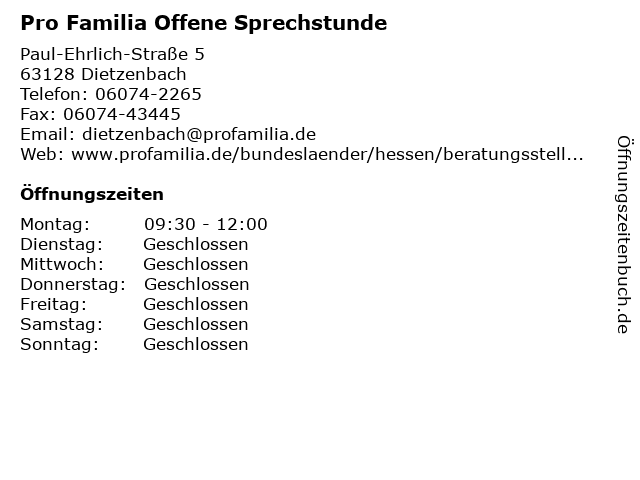 Pro Familia Offene Sprechstunde

Paul-Ehrlich-Straße 5
63128 Dietzenbach
Telefon: 06074-2265
Fax: 06074-43445
Email: dietzenbach@profamilia.de
Web: www.profamilia.de/bundeslaender/hessen/beratungsstell...

Öffnungszeiten

Montag: 09:30 - 12:00
Dienstag: Geschlossen
Mittwoch: Geschlossen
Donnerstag: Geschlossen
Freitag: Geschlossen
Samstag: Geschlossen
Sonntag: Geschlossen

Öffnungszeitenbuch.de